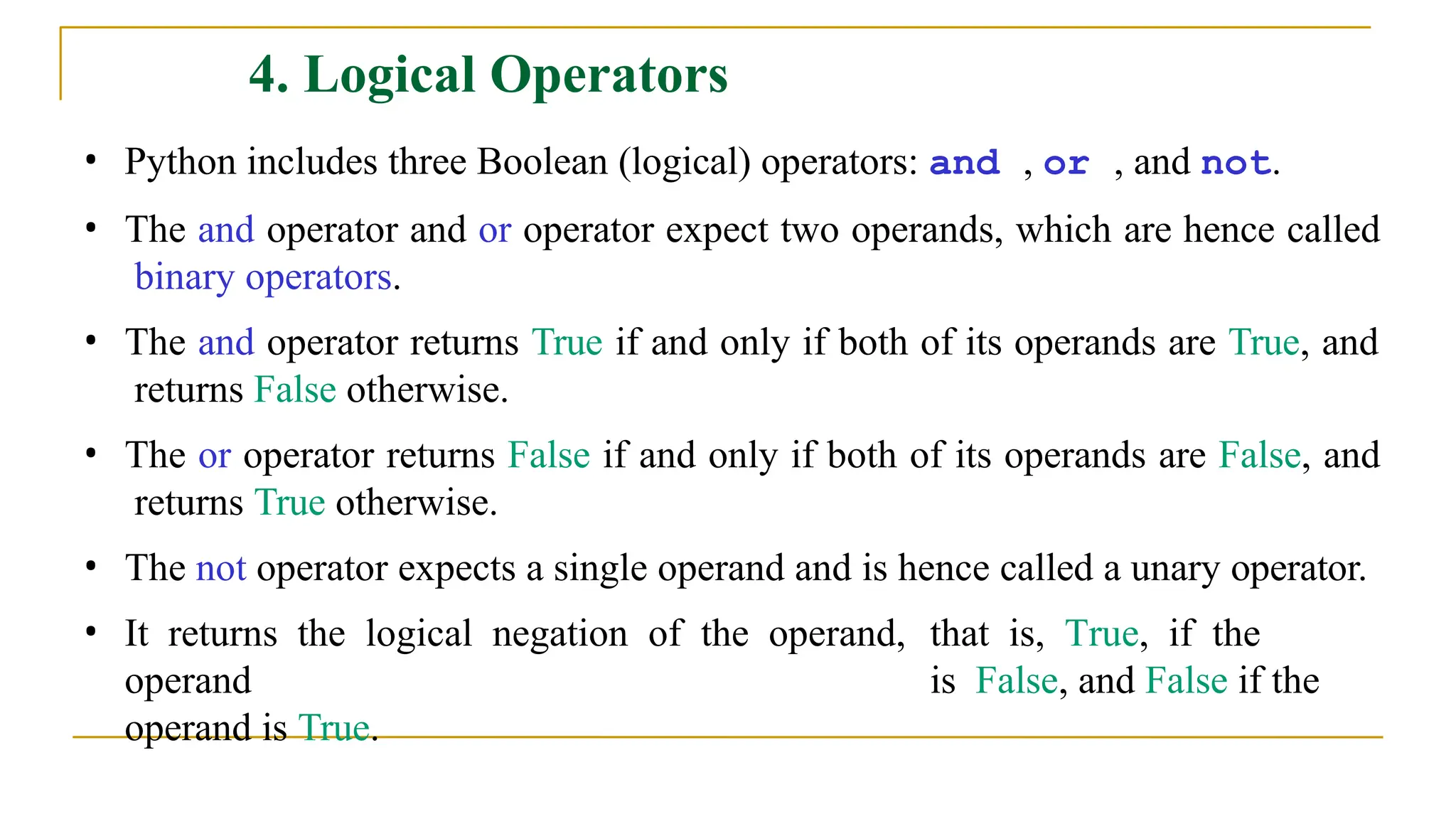 4. Logical Operators

• Python includes three Boolean (logical) operators: and , or , and not.

• The and operator and or operator expect two operands, which are hence called binary operators.

• The and operator returns True if and only if both of its operands are True, and returns False otherwise.

• The or operator returns False if and only if both of its operands are False, and returns True otherwise.

• The not operator expects a single operand and is hence called a unary operator.

• It returns the logical negation of the operand, that is, True, if the operand is False, and False if the operand is True.